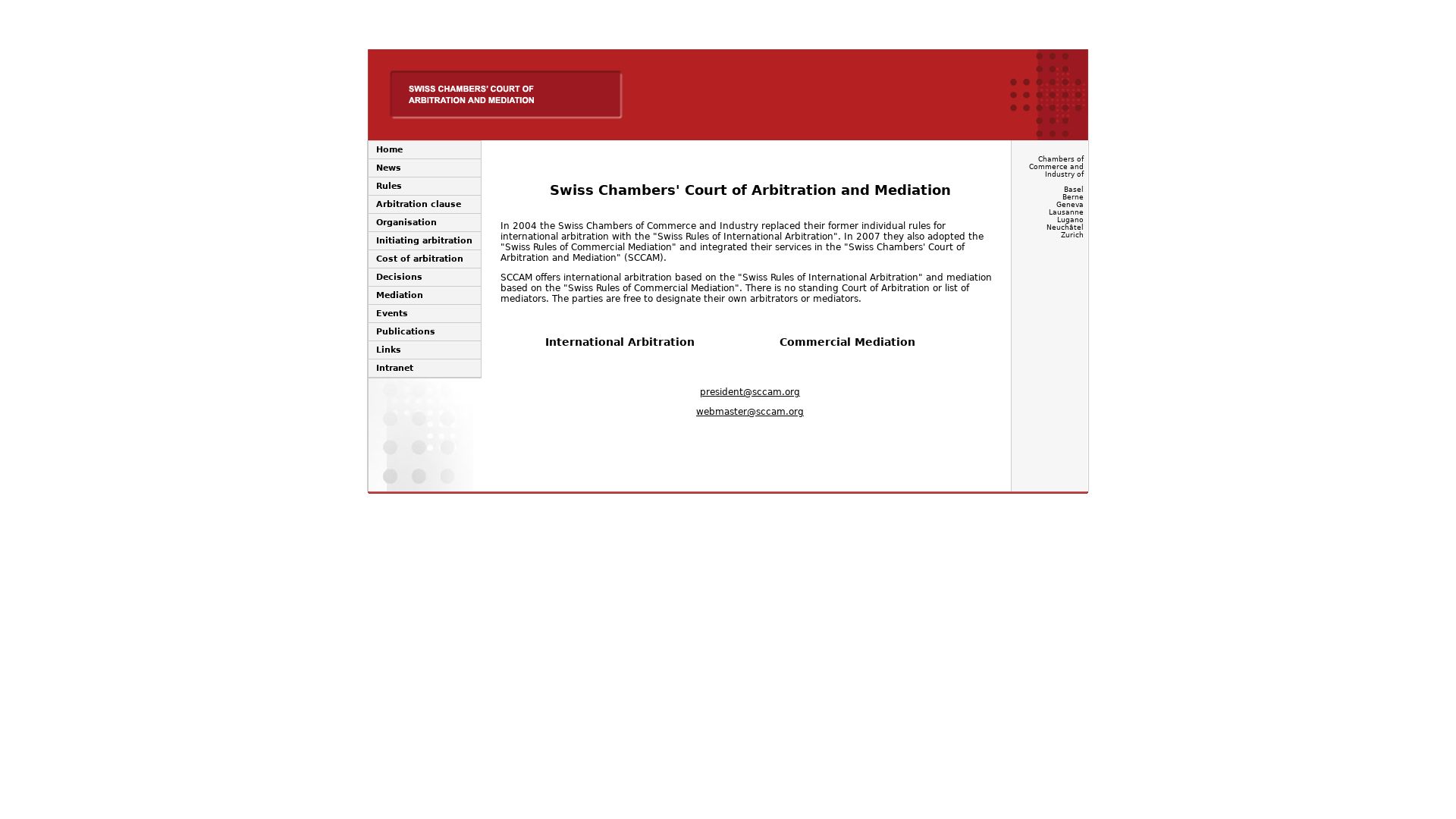 SWISS CHAMBERS' COURT OF ARBITRATION AND MEDIATION

Home
News
Rules
Arbitration clause
Organisation
Initiating arbitration
Cost of arbitration
Decisions
Mediation
Events
Publications
Links
Intranet

Swiss Chambers' Court of Arbitration and Mediation

In 2004 the Swiss Chambers of Commerce and Industry replaced their former individual rules for international arbitration with the "Swiss Rules of International Arbitration". In 2007 they also adopted the "Swiss Rules of Commercial Mediation" and integrated their services in the "Swiss Chambers' Court of Arbitration and Mediation" (SCCAM).

SCCAM offers international arbitration based on the "Swiss Rules of International Arbitration" and mediation based on the "Swiss Rules of Commercial Mediation". There is no standing Court of Arbitration or list of mediators. The parties are free to designate their own arbitrators or mediators.

International Arbitration

Commercial Mediation

president@sccam.org

webmaster@sccam.org

Chambers of Commerce and Industry of

Basel
Berne
Geneva
Lausanne
Lugano
Neuchâtel
Zurich